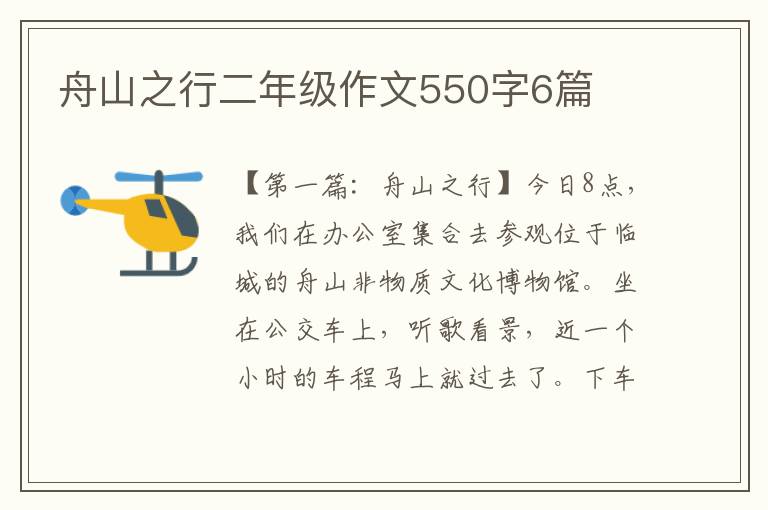 舟山之行二年级作文550字6篇

【第一篇：舟山之行】今日8点，我们在办公室集合去参观位于临城的舟山非物质文化博物馆。坐在公交车上，听歌看景，近一个小时的车程马上就过去了。下车